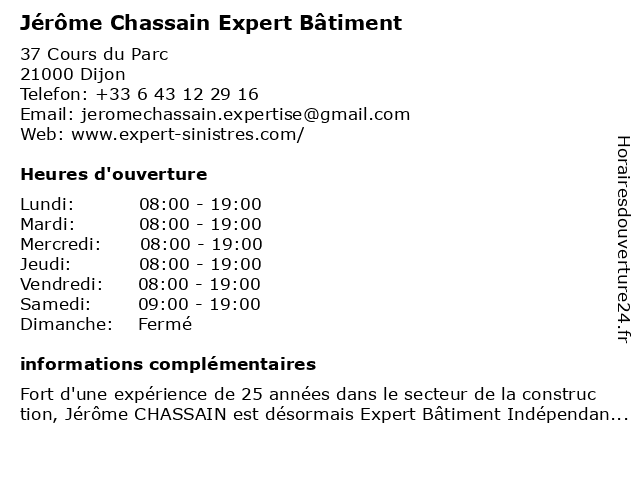 Jérôme Chassain Expert Bâtiment

37 Cours du Parc
21000 Dijon
Telefon: +33 6 43 12 29 16
Email: jeromechassain.expertise@gmail.com
Web: www.expert-sinistres.com/

Heures d'ouverture

Lundi: 08:00 - 19:00
Mardi: 08:00 - 19:00
Mercredi: 08:00 - 19:00
Jeudi: 08:00 - 19:00
Vendredi: 08:00 - 19:00
Samedi: 09:00 - 19:00
Dimanche: Fermé

informations complémentaires

Fort d'une expérience de 25 années dans le secteur de la construction, Jérôme CHASSAIN est désormais Expert Bâtiment Indépendan...

Horairesdouverture24.fr